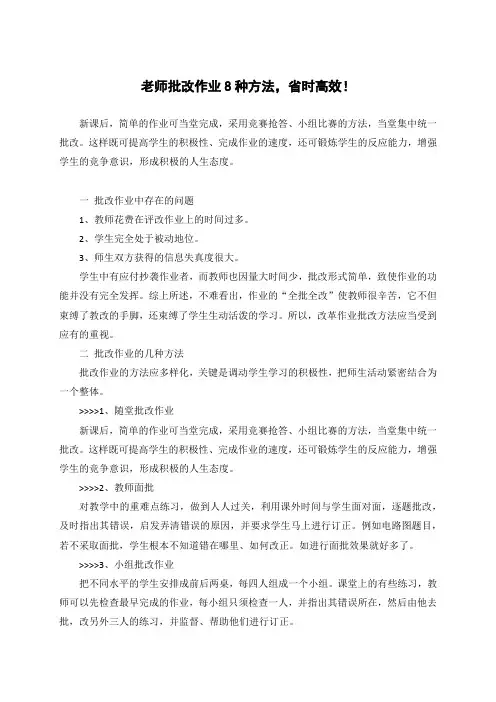 老师批改作业 8 种方法，省时高效！

新课后，简单的作业可当堂完成，采用竞赛抢答、小组比赛的方法，当堂集中统一批改。这样既可提高学生的积极性、完成作业的速度，还可锻炼学生的反应能力，增强学生的竞争意识，形成积极的人生态度。

一 批改作业中存在的问题

1、教师花费在评改作业上的时间过多。

2、学生完全处于被动地位。

3、师生双方获得的信息失真度很大。

学生中有应付抄袭作业者，而教师也因量大时间少，批改形式简单，致使作业的功能并没有完全发挥。综上所述，不难看出，作业的“全批全改”使教师很辛苦，它不但束缚了教改的手脚，还束缚了学生生动活泼的学习。所以，改革作业批改方法应当受到应有的重视。

二 批改作业的几种方法

批改作业的方法应多样化，关键是调动学生学习的积极性，把师生活动紧密结合为一个整体。

>>>>1、随堂批改作业

新课后，简单的作业可当堂完成，采用竞赛抢答、小组比赛的方法，当堂集中统一批改。这样既可提高学生的积极性、完成作业的速度，还可锻炼学生的反应能力，增强学生的竞争意识，形成积极的人生态度。

>>>>2、教师面批

对教学中的重难点练习，做到人人过关，利用课外时间与学生面对面，逐题批改，及时指出其错误，启发弄清错误的原因，并要求学生马上进行订正。例如电路图题目，若不采取面批，学生根本不知道错在哪里、如何改正。如进行面批效果就好多了。

>>>>3、小组批改作业

把不同水平的学生安排成前后两桌，每四人组成一个小组。课堂上的有些练习，教师可以先检查最早完成的作业，每小组只须检查一人，并指出其错误所在，然后由他去批，改另外三人的练习，并监督、帮助他们进行订正。